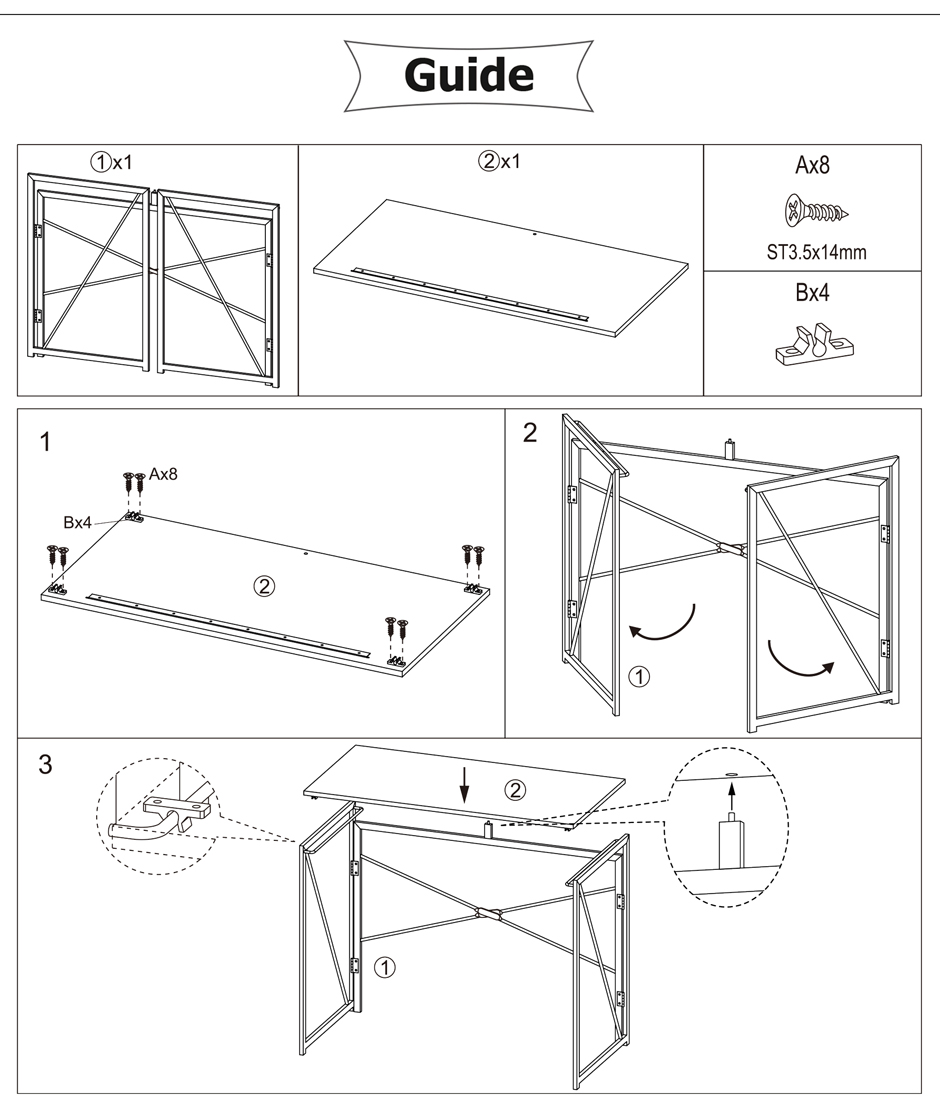 Guide

①x1

②x1

Ax8

ST3.5x14mm

Bx4

1

Ax8

Bx4

②

2

①

3

②

①